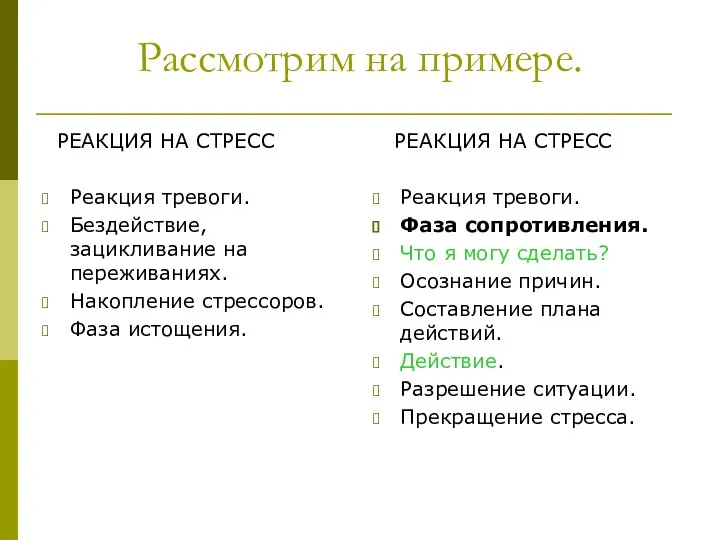 Рассмотрим на примере.

РЕАКЦИЯ НА СТРЕСС

Реакция тревоги.
Бездействие, зацикливание на переживаниях.
Накопление стрессоров.
Фаза истощения.

РЕАКЦИЯ НА СТРЕСС

Реакция тревоги.
Фаза сопротивления.
Что я могу сделать?
Осознание причин.
Составление плана действий.
Действие.
Разрешение ситуации.
Прекращение стресса.